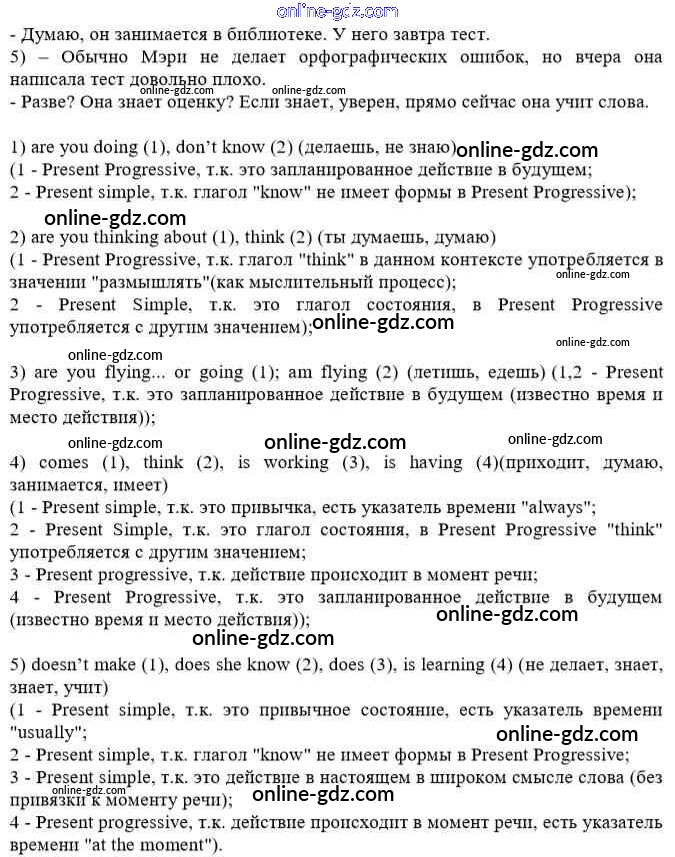 online-gdz.com
- Думаю, он занимается в библиотеке. У него завтра тест.
5) – Обычно Мэри не делает орфографических ошибок, но вчера она написала тест довольно плохо.
online-gdz.com online-gdz.com
- Разве? Она знает оценку? Если знает, уверен, прямо сейчас она учит слова.

1) are you doing (1), don't know (2) (делаешь, не знаю) online-gdz.com
(1 - Present Progressive, т.к. это запланированное действие в будущем;
2 - Present simple, т.к. глагол "know" не имеет формы в Present Progressive);
online-gdz.com
2) are you thinking about (1), think (2) (ты думаешь, думаю)
(1 - Present Progressive, т.к. глагол "think" в данном контексте употребляется в значении "размышлять"(как мыслительный процесс);
online-gdz.com
2 - Present Simple, т.к. это глагол состояния, в Present Progressive употребляется с другим значением); online-gdz.com
online-gdz.com
online-gdz.com
3) are you flying... or going (1); am flying (2) (летишь, едешь) (1,2 - Present Progressive, т.к. это запланированное действие в будущем (известно время и место действия));
online-gdz.com online-gdz.com online-gdz.com
4) comes (1), think (2), is working (3), is having (4)(приходит, думаю, занимается, имеет)
(1 - Present simple, т.к. это привычка, есть указатель времени "always";
2 - Present Simple, т.к. это глагол состояния, в Present Progressive "think" употребляется с другим значением;
3 - Present progressive, т.к. действие происходит в момент речи;
4 - Present Progressive, т.к. это запланированное действие в будущем (известно время и место действия)); online-gdz.com
online-gdz.com
5) doesn't make (1), does she know (2), does (3), is learning (4) (не делает, знает, знает, учит)
(1 - Present simple, т.к. это привычное состояние, есть указатель времени "usually"; online-gdz.com
2 - Present simple, т.к. глагол "know" не имеет формы в Present Progressive;
3 - Present simple, т.к. это действие в настоящем в широком смысле слова (без привязки к моменту речи); online-gdz.com online-gdz.com
4 - Present progressive, т.к. действие происходит в момент речи, есть указатель времени "at the moment").